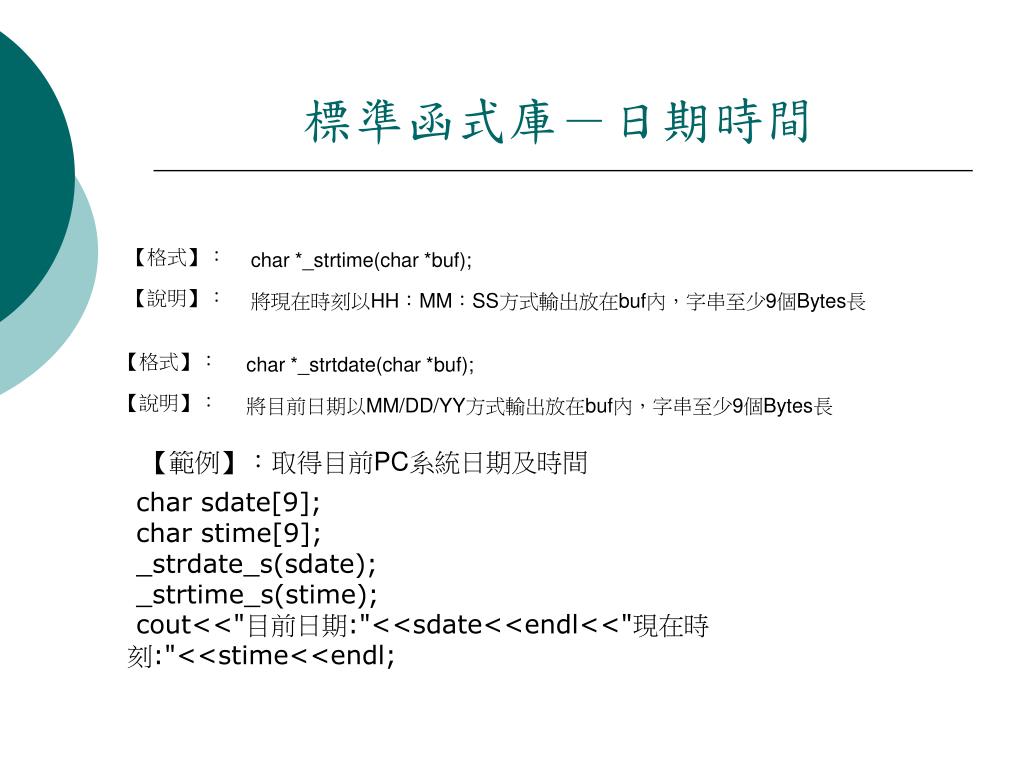 標準函式庫－日期時間

【格式】： char *_strtime(char *buf);

【說明】： 將現在時刻以HH：MM：SS方式輸出放在buf內，字串至少9個Bytes長

【格式】： char *_strtdate(char *buf);

【說明】： 將目前日期以MM/DD/YY方式輸出放在buf內，字串至少9個Bytes長

【範例】：取得目前PC系統日期及時間

char sdate[9];
char stime[9];
_strdate_s(sdate);
_strtime_s(stime);
cout<<"目前日期:"<<sdate<<endl<<"現在時刻:"<<stime<<endl;